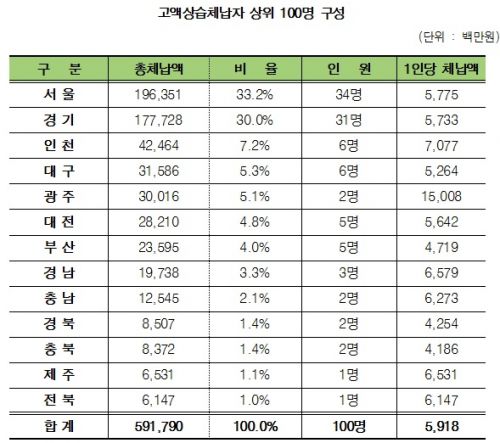 고액상습체납자 상위 100명 구성

(단위 : 백만원)

| 구 분 | 총체납액 | 비 율 | 인 원 | 1인당 체납액 |
|---|---|---|---|---|
| 서 울 | 196,351 | 33.2% | 34명 | 5,775 |
| 경 기 | 177,728 | 30.0% | 31명 | 5,733 |
| 인 천 | 42,464 | 7.2% | 6명 | 7,077 |
| 대 구 | 31,586 | 5.3% | 6명 | 5,264 |
| 광 주 | 30,016 | 5.1% | 2명 | 15,008 |
| 대 전 | 28,210 | 4.8% | 5명 | 5,642 |
| 부 산 | 23,595 | 4.0% | 5명 | 4,719 |
| 경 남 | 19,738 | 3.3% | 3명 | 6,579 |
| 충 남 | 12,545 | 2.1% | 2명 | 6,273 |
| 경 북 | 8,507 | 1.4% | 2명 | 4,254 |
| 충 북 | 8,372 | 1.4% | 2명 | 4,186 |
| 제 주 | 6,531 | 1.1% | 1명 | 6,531 |
| 전 북 | 6,147 | 1.0% | 1명 | 6,147 |
| 합 계 | 591,790 | 100.0% | 100명 | 5,918 |